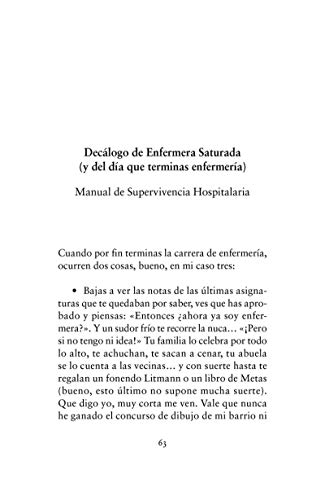 Decálogo de Enfermera Saturada
(y del día que terminas enfermería)

Manual de Supervivencia Hospitalaria

Cuando por fin terminas la carrera de enfermería, ocurren dos cosas, bueno, en mi caso tres:

• Bajas a ver las notas de las últimas asignaturas que te quedaban por saber, ves que has aprobado y piensas: «Entonces ¿ahora ya soy enfermera?». Y un sudor frío te recorre la nuca… «¡Pero si no tengo ni idea!» Tu familia lo celebra por todo lo alto, te achuchan, te sacan a cenar, tu abuela se lo cuenta a las vecinas… y con suerte hasta te regalan un fonendo Litmann o un libro de Metas (bueno, esto último no supone mucha suerte). Que digo yo, muy corta me ven. Vale que nunca he ganado el concurso de dibujo de mi barrio ni

63